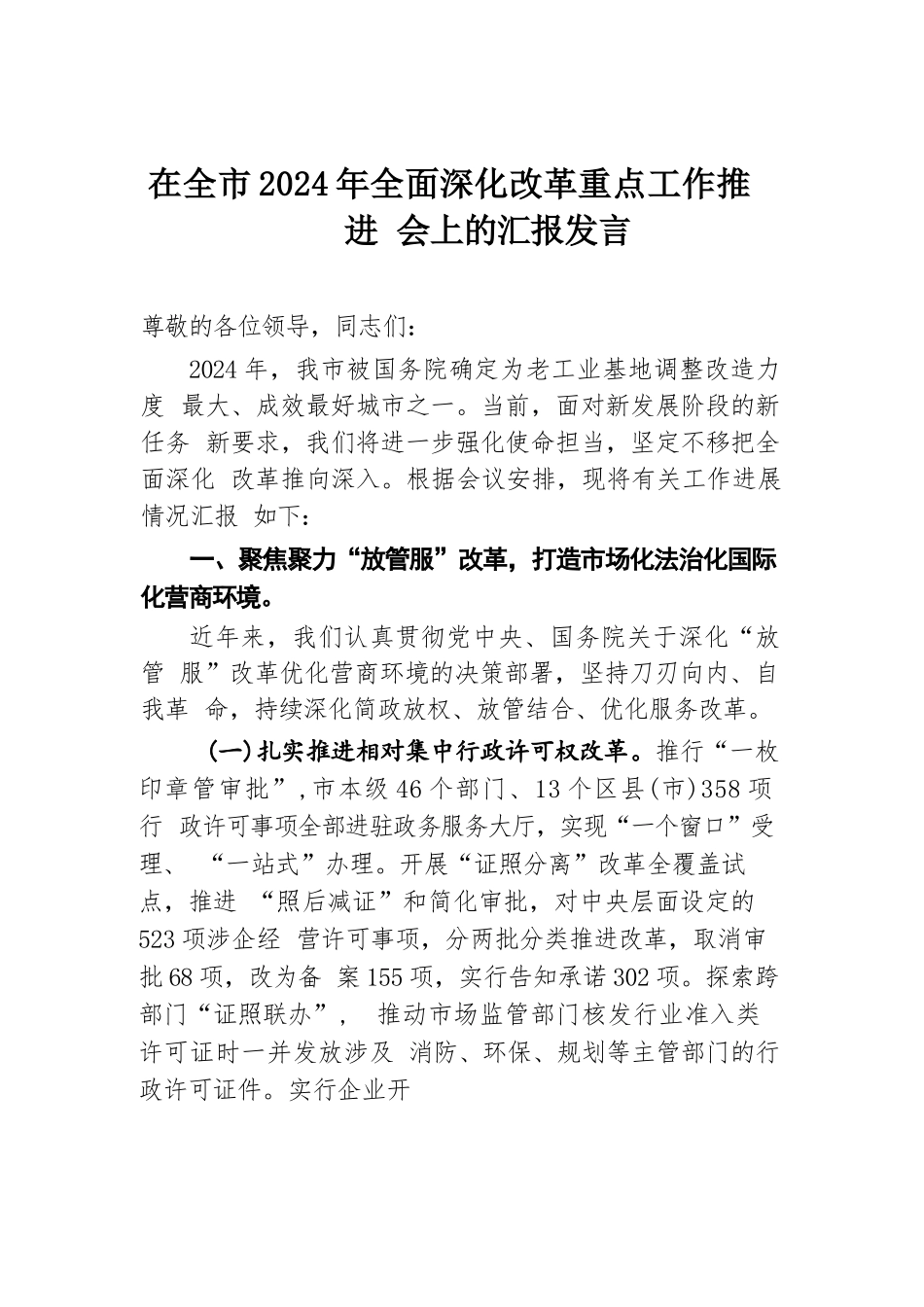 在全市2024年全面深化改革重点工作推进 会上的汇报发言

尊敬的各位领导，同志们：

2024年，我市被国务院确定为老工业基地调整改造力度 最大、成效最好城市之一。当前，面对新发展阶段的新任务 新要求，我们将进一步强化使命担当，坚定不移把全面深化 改革推向深入。根据会议安排，现将有关工作进展情况汇报 如下：

一、聚焦聚力“放管服”改革，打造市场化法治化国际化营商环境。

近年来，我们认真贯彻党中央、国务院关于深化“放管 服”改革优化营商环境的决策部署，坚持刀刃向内、自我革 命，持续深化简政放权、放管结合、优化服务改革。

(一)扎实推进相对集中行政许可权改革。推行“一枚印章管审批”，市本级46个部门、13个区县(市)358项行 政许可事项全部进驻政务服务大厅，实现“一个窗口”受理、 “一站式”办理。开展“证照分离”改革全覆盖试点，推进 “照后减证”和简化审批，对中央层面设定的523项涉企经 营许可事项，分两批分类推进改革，取消审批68项，改为备 案155项，实行告知承诺302项。探索跨部门“证照联办”， 推动市场监管部门核发行业准入类许可证时一并发放涉及 消防、环保、规划等主管部门的行政许可证件。实行企业开